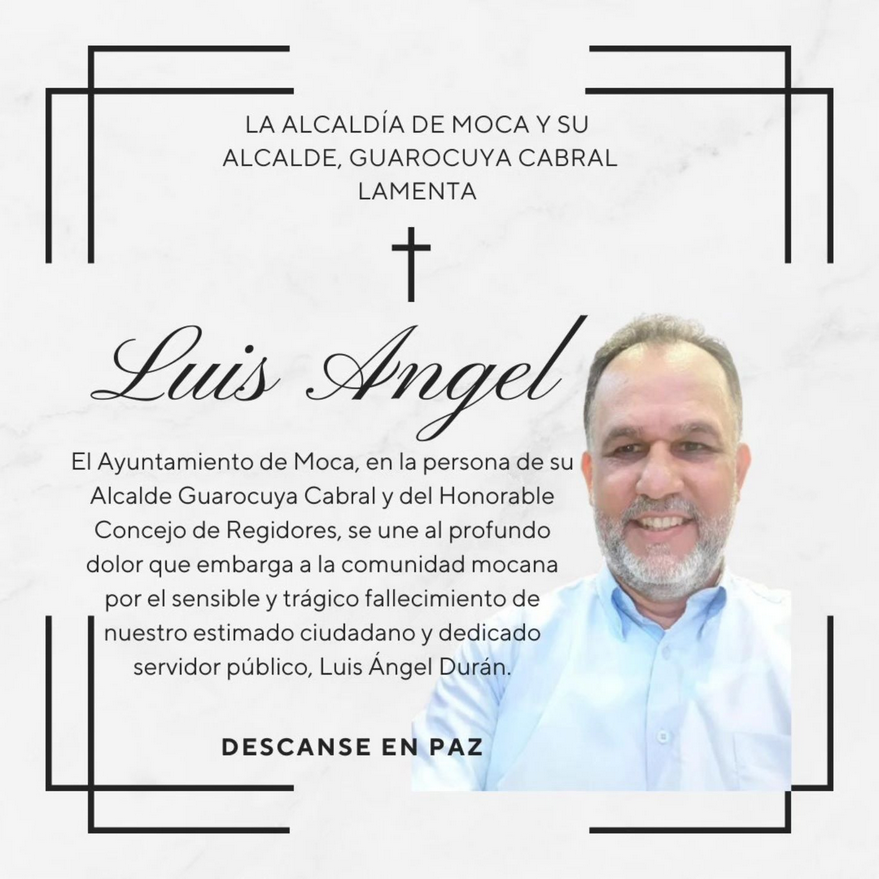 LA ALCALDÍA DE MOCA Y SU ALCALDE, GUAROCUYA CABRAL LAMENTA

Luis Angel

El Ayuntamiento de Moca, en la persona de su Alcalde Guarocuya Cabral y del Honorable Concejo de Regidores, se une al profundo dolor que embarga a la comunidad mocana por el sensible y trágico fallecimiento de nuestro estimado ciudadano y dedicado servidor público, Luis Ángel Durán.

DESCANSE EN PAZ